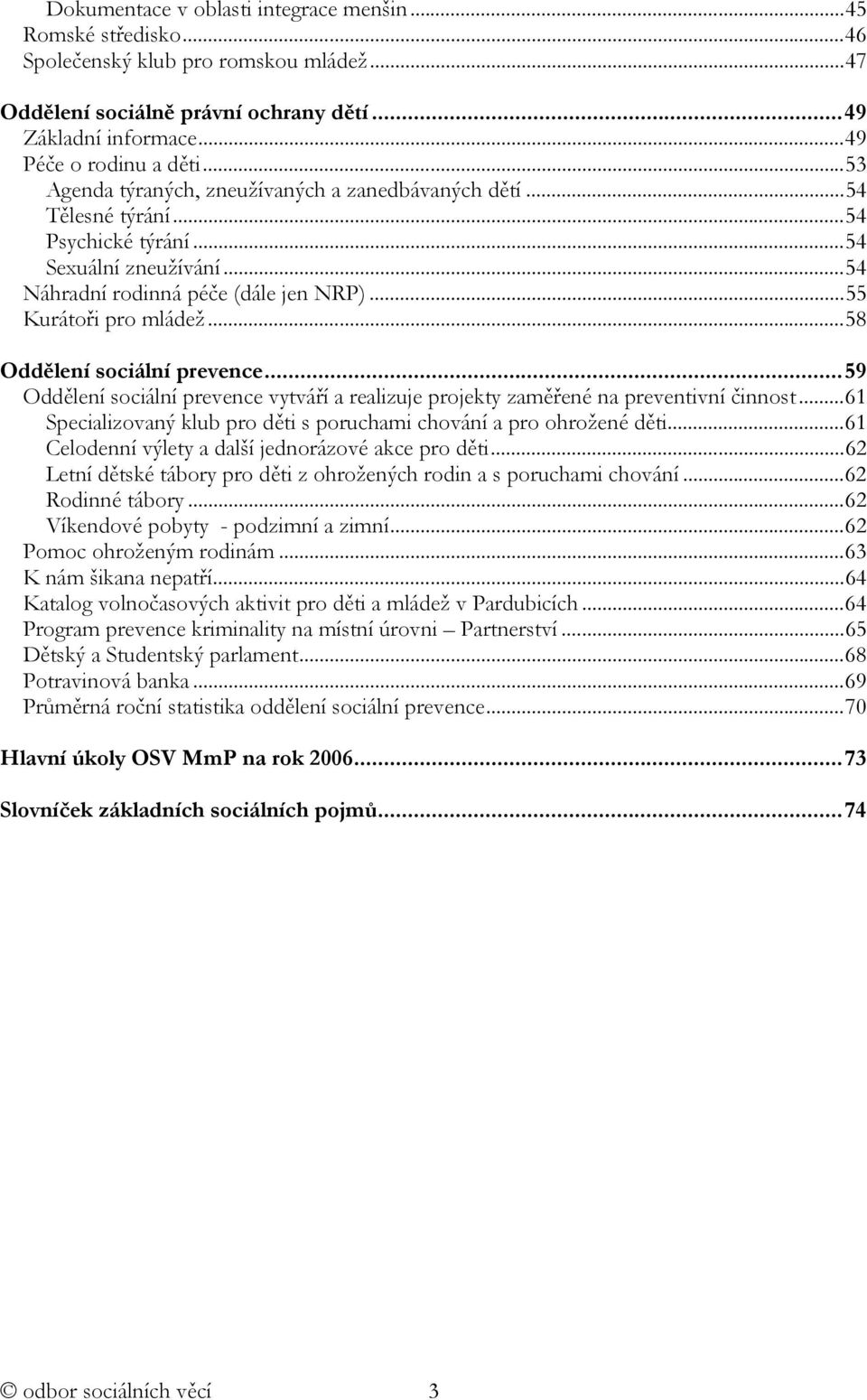 Dokumentace v oblasti integrace menšin...45
Romské středisko...46
Společenský klub pro romskou mládež...47

Oddělení sociálně právní ochrany dětí...49
Základní informace...49
Péče o rodinu a děti...53
Agenda týraných, zneužívaných a zanedbávaných dětí...54
Tělesné týrání...54
Psychické týrání...54
Sexuální zneužívání...54
Náhradní rodinná péče (dále jen NRP)...55
Kurátoři pro mládež...58

Oddělení sociální prevence...59
Oddělení sociální prevence vytváří a realizuje projekty zaměřené na preventivní činnost...61
Specializovaný klub pro děti s poruchami chování a pro ohrožené děti...61
Celodenní výlety a další jednorázové akce pro děti...62
Letní dětské tábory pro děti z ohrožených rodin a s poruchami chování...62
Rodinné tábory...62
Víkendové pobyty - podzimní a zimní...62
Pomoc ohroženým rodinám...63
K nám šikana nepatří...64
Katalog volnočasových aktivit pro děti a mládež v Pardubicích...64
Program prevence kriminality na místní úrovni – Partnerství...65
Dětský a Studentský parlament...68
Potravinová banka...69
Průměrná roční statistika oddělení sociální prevence...70

Hlavní úkoly OSV MmP na rok 2006...73

Slovníček základních sociálních pojmů...74

© odbor sociálních věcí 3